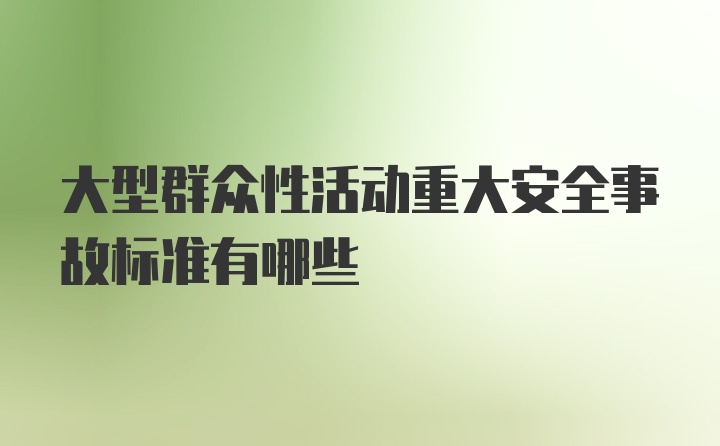 大型群众性活动重大安全事故标准有哪些